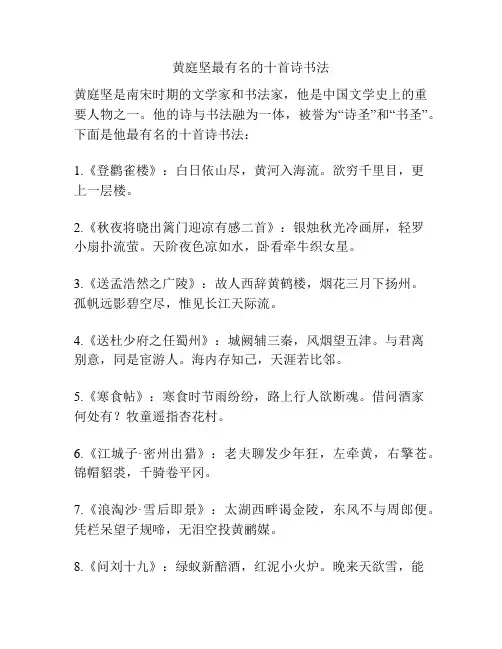 黄庭坚最有名的十首诗书法

黄庭坚是南宋时期的文学家和书法家，他是中国文学史上的重要人物之一。他的诗与书法融为一体，被誉为“诗圣”和“书圣”。下面是他最有名的十首诗书法：

1.《登鹳雀楼》：白日依山尽，黄河入海流。欲穷千里目，更上一层楼。

2.《秋夜将晓出篱门迎凉有感二首》：银烛秋光冷画屏，轻罗小扇扑流萤。天阶夜色凉如水，卧看牵牛织女星。

3.《送孟浩然之广陵》：故人西辞黄鹤楼，烟花三月下扬州。孤帆远影碧空尽，惟见长江天际流。

4.《送杜少府之任蜀州》：城阙辅三秦，风烟望五津。与君离别意，同是宦游人。海内存知己，天涯若比邻。

5.《寒食帖》：寒食时节雨纷纷，路上行人欲断魂。借问酒家何处有？牧童遥指杏花村。

6.《江城子·密州出猎》：老夫聊发少年狂，左牵黄，右擎苍。锦帽貂裘，千骑卷平冈。

7.《浪淘沙·雪后即景》：太湖西畔谒金陵，东风不与周郎便。凭栏呆望子规啼，无泪空投黄鹂媒。

8.《问刘十九》：绿蚁新醅酒，红泥小火炉。晚来天欲雪，能